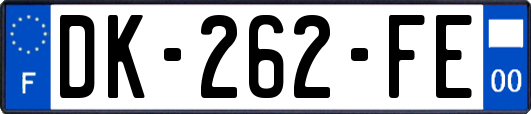 F
DK-262-FE
00